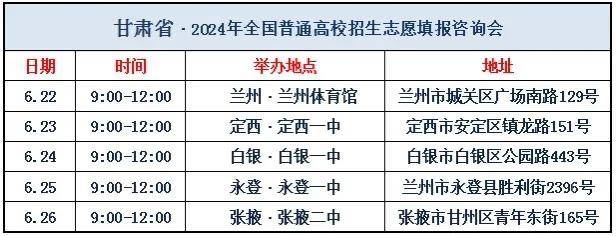 甘肃省 · 2024年全国普通高校招生志愿填报咨询会

| 日期 | 时间 | 举办地点 | 地址 |
|---|---|---|---|
| 6.22 | 9:00-12:00 | 兰州 · 兰州体育馆 | 兰州市城关区广场南路129号 |
| 6.23 | 9:00-12:00 | 定西 · 定西一中 | 定西市安定区镇龙路151号 |
| 6.24 | 9:00-12:00 | 白银 · 白银一中 | 白银市白银区公园路443号 |
| 6.25 | 9:00-12:00 | 永登 · 永登一中 | 兰州市永登县胜利街2396号 |
| 6.26 | 9:00-12:00 | 张掖 · 张掖二中 | 张掖市甘州区青年东街165号 |